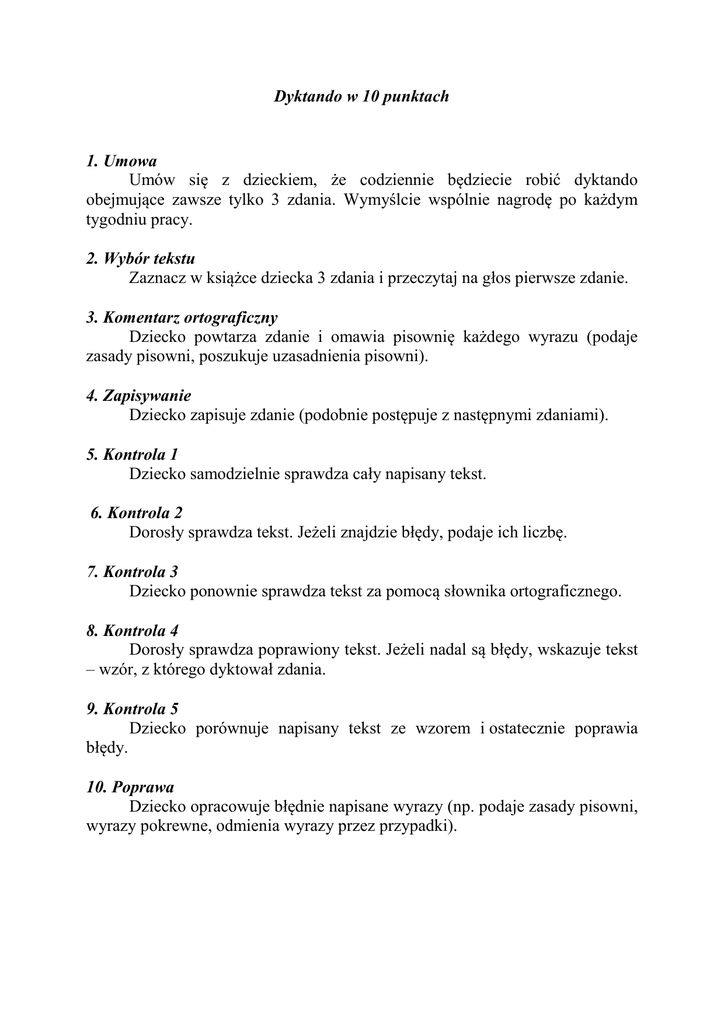 Dyktando w 10 punktach

1. Umowa
Umów się z dzieckiem, że codziennie będziecie robić dyktando obejmujące zawsze tylko 3 zdania. Wymyślcie wspólnie nagrodę po każdym tygodniu pracy.

2. Wybór tekstu
Zaznacz w książce dziecka 3 zdania i przeczytaj na głos pierwsze zdanie.

3. Komentarz ortograficzny
Dziecko powtarza zdanie i omawia pisownię każdego wyrazu (podaje zasady pisowni, poszukuje uzasadnienia pisowni).

4. Zapisywanie
Dziecko zapisuje zdanie (podobnie postępuje z następnymi zdaniami).

5. Kontrola 1
Dziecko samodzielnie sprawdza cały napisany tekst.

6. Kontrola 2
Dorosły sprawdza tekst. Jeżeli znajdzie błędy, podaje ich liczbę.

7. Kontrola 3
Dziecko ponownie sprawdza tekst za pomocą słownika ortograficznego.

8. Kontrola 4
Dorosły sprawdza poprawiony tekst. Jeżeli nadal są błędy, wskazuje tekst – wzór, z którego dyktował zdania.

9. Kontrola 5
Dziecko porównuje napisany tekst ze wzorem i ostatecznie poprawia błędy.

10. Poprawa
Dziecko opracowuje błędnie napisane wyrazy (np. podaje zasady pisowni, wyrazy pokrewne, odmienia wyrazy przez przypadki).